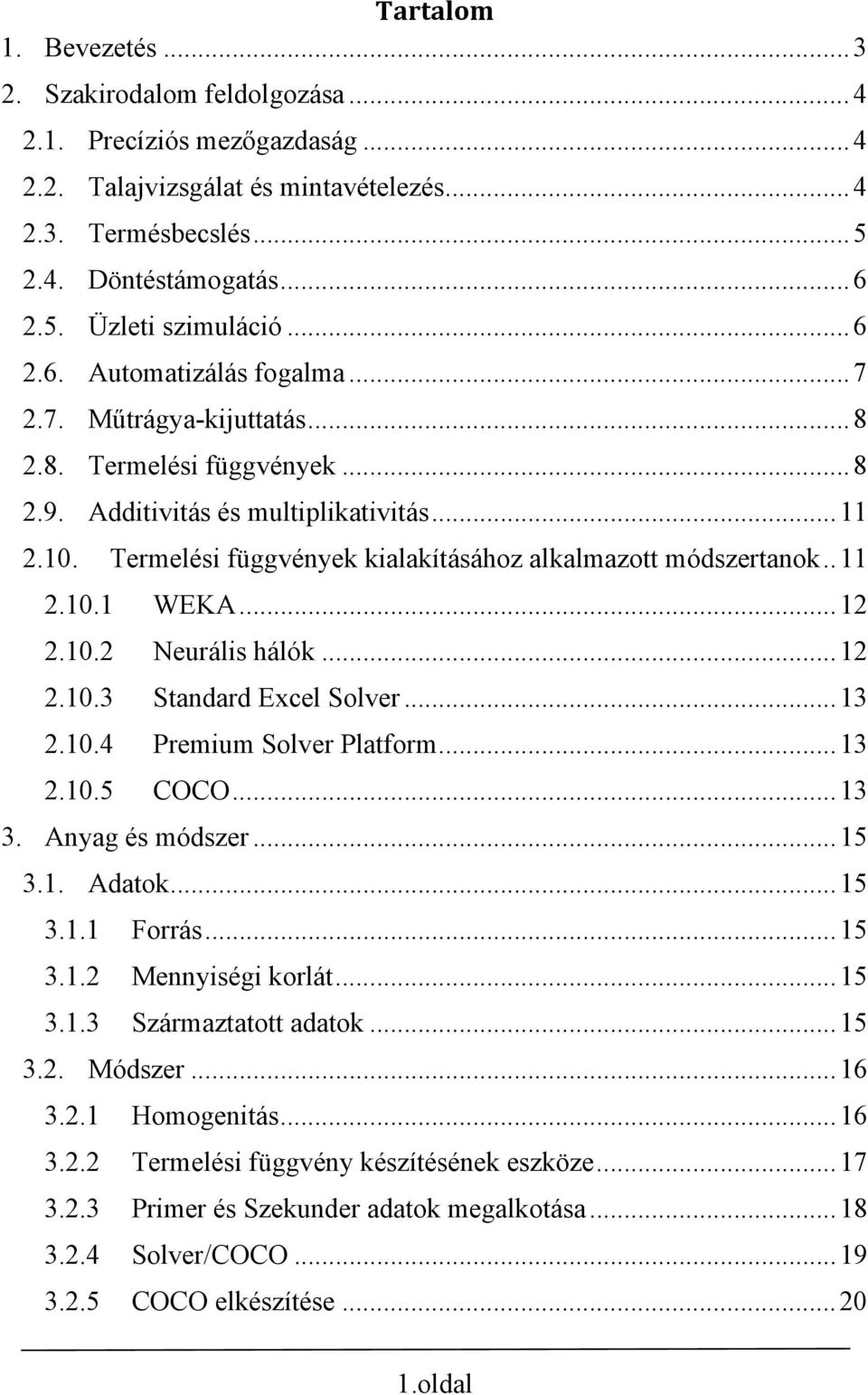 Tartalom

1. Bevezetés ... 3
2. Szakirodalom feldolgozása ... 4
2.1. Precíziós mezőgazdaság ... 4
2.2. Talajvizsgálat és mintavételezés ... 4
2.3. Termésbecslés ... 5
2.4. Döntéstámogatás ... 6
2.5. Üzleti szimuláció ... 6
2.6. Automatizálás fogalma ... 7
2.7. Műtrágya-kijuttatás ... 8
2.8. Termelési függvények ... 8
2.9. Additivitás és multiplikativitás ... 11
2.10. Termelési függvények kialakításához alkalmazott módszertanok .. 11
2.10.1 WEKA ... 12
2.10.2 Neurális hálók ... 12
2.10.3 Standard Excel Solver ... 13
2.10.4 Premium Solver Platform ... 13
2.10.5 COCO ... 13
3. Anyag és módszer ... 15
3.1. Adatok ... 15
3.1.1 Forrás ... 15
3.1.2 Mennyiségi korlát ... 15
3.1.3 Származtatott adatok ... 15
3.2. Módszer ... 16
3.2.1 Homogenitás ... 16
3.2.2 Termelési függvény készítésének eszköze ... 17
3.2.3 Primer és Szekunder adatok megalkotása ... 18
3.2.4 Solver/COCO ... 19
3.2.5 COCO elkészítése ... 20

1.oldal